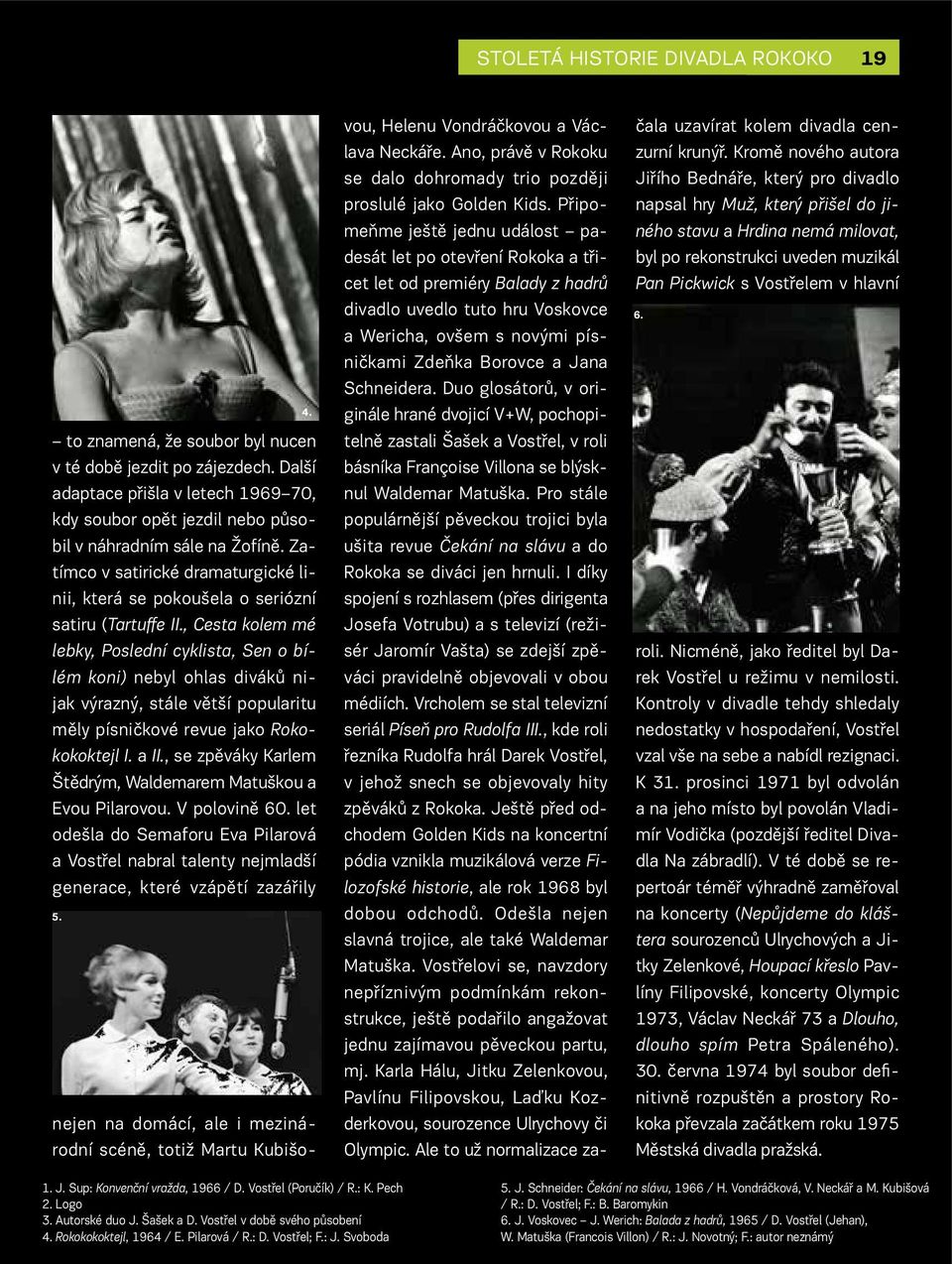 STOLETÁ HISTORIE DIVADLA ROKOKO 19

4.

– to znamená, že soubor byl nucen v té době jezdit po zájezdech. Další adaptace přišla v letech 1969–70, kdy soubor opět jezdil nebo působil v náhradním sále na Žofíně. Zatímco v satirické dramaturgické linii, která se pokoušela o seriózní satiru (Tartuffe II., Cesta kolem mé lebky, Poslední cyklista, Sen o bílém koni) nebyl ohlas diváků nijak výrazný, stále větší popularitu měly písničkové revue jako Rokokokoktejl I. a II., se zpěváky Karlem Štědrým, Waldemarem Matuškou a Evou Pilarovou. V polovině 60. let odešla do Semaforu Eva Pilarová a Vostřel nabral talenty nejmladší generace, které vzápětí zazářily

5.

nejen na domácí, ale i mezinárodní scéně, totiž Martu Kubišovou, Helenu Vondráčkovou a Václava Neckáře. Ano, právě v Rokoku se dalo dohromady trio později proslulé jako Golden Kids. Připomeňme ještě jednu událost – padesát let po otevření Rokoka a třicet let od premiéry Balady z hadrů divadlo uvedlo tuto hru Voskovce a Wericha, ovšem s novými písničkami Zdeňka Borovce a Jana Schneidera. Duo glosátorů, v originále hrané dvojicí V+W, pochopitelně zastali Šašek a Vostřel, v roli básníka Françoise Villona se blýsknul Waldemar Matuška. Pro stále populárnější pěveckou trojici byla ušita revue Čekání na slávu a do Rokoka se diváci jen hrnuli. I díky spojení s rozhlasem (přes dirigenta Josefa Votrubu) a s televizí (režisér Jaromír Vašta) se zdejší zpěváci pravidelně objevovali v obou médiích. Vrcholem se stal televizní seriál Píseň pro Rudolfa III., kde roli řezníka Rudolfa hrál Darek Vostřel, v jehož snech se objevovaly hity zpěváků z Rokoka. Ještě před odchodem Golden Kids na koncertní pódia vznikla muzikálová verze Filozofské historie, ale rok 1968 byl dobou odchodů. Odešla nejen slavná trojice, ale také Waldemar Matuška. Vostřelovi se, navzdory nepříznivým podmínkám rekonstrukce, ještě podařilo angažovat jednu zajímavou pěveckou partu, mj. Karla Hálu, Jitku Zelenkovou, Pavlínu Filipovskou, Laďku Kozderkovou, sourozence Ulrychovy či Olympic. Ale to už normalizace začala uzavírat kolem divadla cenzurní krunýř. Kromě nového autora Jiřího Bednáře, který pro divadlo napsal hry Muž, který přišel do jiného stavu a Hrdina nemá milovat, byl po rekonstrukci uveden muzikál Pan Pickwick s Vostřelem v hlavní

6.

roli. Nicméně, jako ředitel byl Darek Vostřel u režimu v nemilosti. Kontroly v divadle tehdy shledaly nedostatky v hospodaření, Vostřel vzal vše na sebe a nabídl rezignaci. K 31. prosinci 1971 byl odvolán a na jeho místo byl povolán Vladimír Vodička (pozdější ředitel Divadla Na zábradlí). V té době se repertoár téměř výhradně zaměřoval na koncerty (Nepůjdeme do kláštera sourozenců Ulrychových a Jitky Zelenkové, Houpací křeslo Pavlíny Filipovské, koncerty Olympic 1973, Václav Neckář 73 a Dlouho, dlouho spím Petra Spáleného). 30. června 1974 byl soubor definitivně rozpuštěn a prostory Rokoka převzala začátkem roku 1975 Městská divadla pražská.

1. J. Sup: Konvenční vražda, 1966 / D. Vostřel (Poručík) / R.: K. Pech
2. Logo
3. Autorské duo J. Šašek a D. Vostřel v době svého působení
4. Rokokokoktejl, 1964 / E. Pilarová / R.: D. Vostřel; F.: J. Svoboda

5. J. Schneider: Čekání na slávu, 1966 / H. Vondráčková, V. Neckář a M. Kubišová / R.: D. Vostřel; F.: B. Baromykin
6. J. Voskovec – J. Werich: Balada z hadrů, 1965 / D. Vostřel (Jehan), W. Matuška (Francois Villon) / R.: J. Novotný; F.: autor neznámý